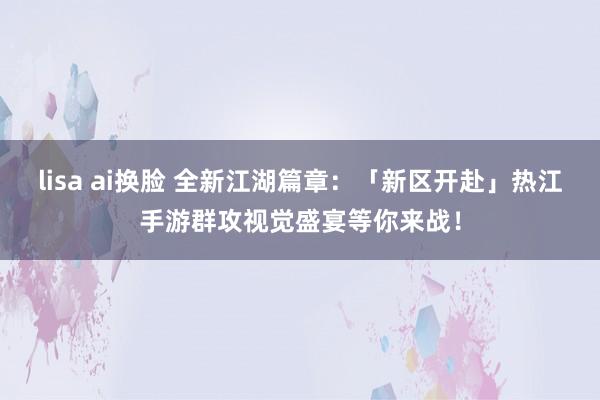 lisa ai换脸 全新江湖篇章：「新区开赴」热江手游群攻视觉盛宴等你来战！